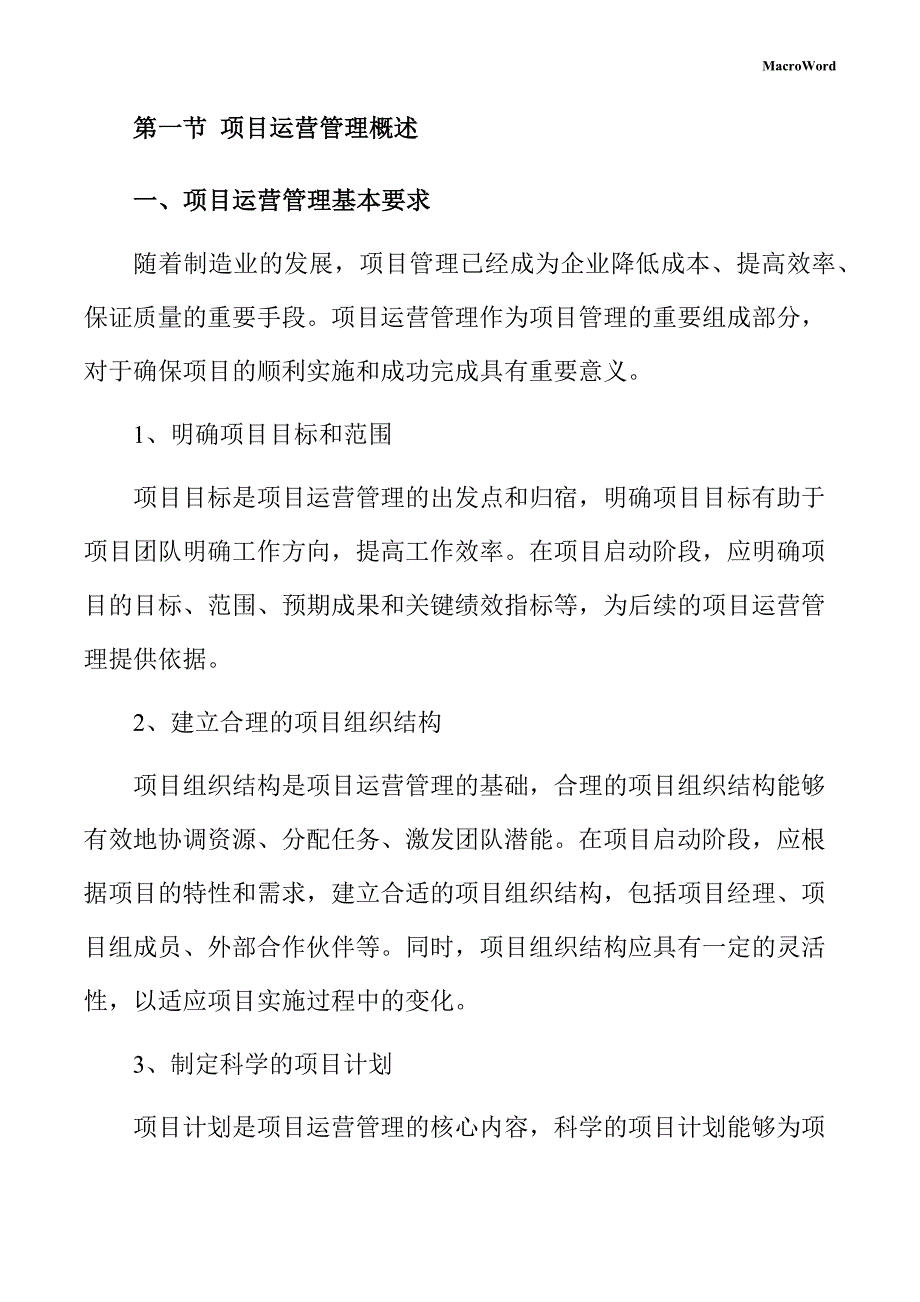 MacroWord

第一节 项目运营管理概述

一、项目运营管理基本要求

随着制造业的发展，项目管理已经成为企业降低成本、提高效率、保证质量的重要手段。项目运营管理作为项目管理的重要组成部分，对于确保项目的顺利实施和成功完成具有重要意义。

1、明确项目目标和范围

项目目标是项目运营管理的出发点和归宿，明确项目目标有助于项目团队明确工作方向，提高工作效率。在项目启动阶段，应明确项目的目标、范围、预期成果和关键绩效指标等，为后续的项目运营管理提供依据。

2、建立合理的项目组织结构

项目组织结构是项目运营管理的基础，合理的项目组织结构能够有效地协调资源、分配任务、激发团队潜能。在项目启动阶段，应根据项目的特性和需求，建立合适的项目组织结构，包括项目经理、项目组成员、外部合作伙伴等。同时，项目组织结构应具有一定的灵活性，以适应项目实施过程中的变化。

3、制定科学的项目计划

项目计划是项目运营管理的核心内容，科学的项目计划能够为项